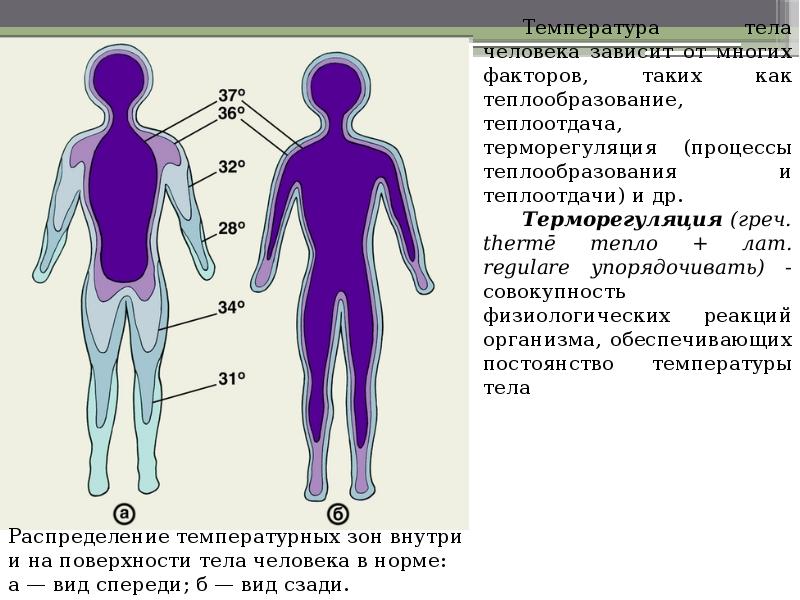 37°
36°
32°
28°
34°
31°
а
б

Распределение температурных зон внутри и на поверхности тела человека в норме: а — вид спереди; б — вид сзади.

Температура тела человека зависит от многих факторов, таких как теплообразование, теплоотдача, терморегуляция (процессы теплообразования и теплоотдачи) и др.

Терморегуляция (греч. thermē тепло + лат. regulare упорядочивать) - совокупность физиологических реакций организма, обеспечивающих постоянство температуры тела